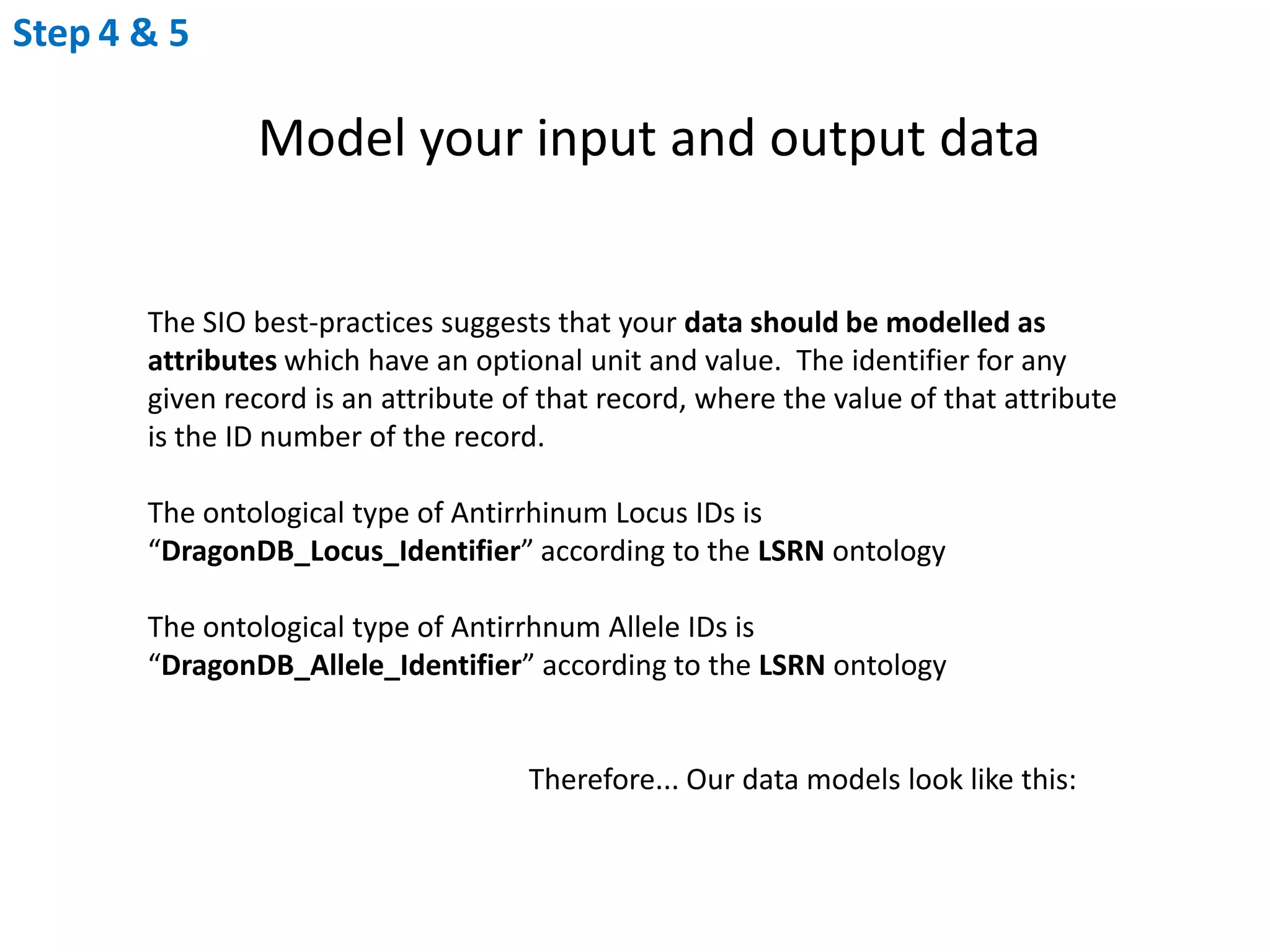 Step 4 & 5

Model your input and output data

The SIO best-practices suggests that your data should be modelled as attributes which have an optional unit and value.  The identifier for any given record is an attribute of that record, where the value of that attribute is the ID number of the record.

The ontological type of Antirrhinum Locus IDs is “DragonDB_Locus_Identifier” according to the LSRN ontology

The ontological type of Antirrhnum Allele IDs is “DragonDB_Allele_Identifier” according to the LSRN ontology

Therefore... Our data models look like this: